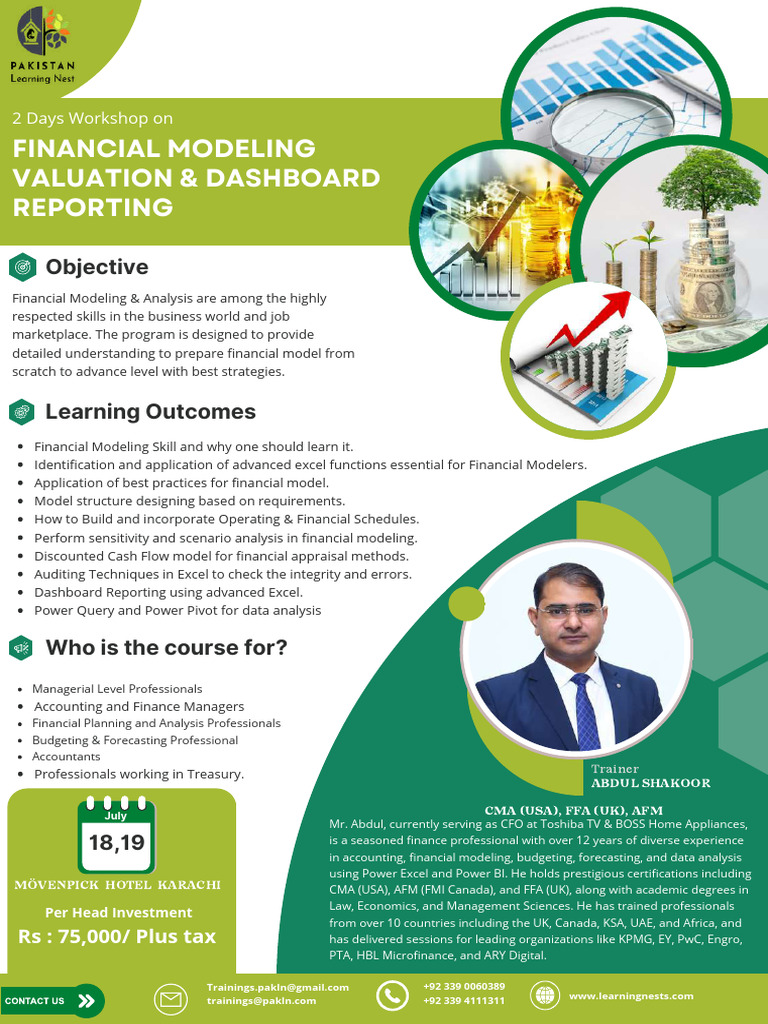 PAKISTAN
Learning Nest

2 Days Workshop on

FINANCIAL MODELING VALUATION & DASHBOARD REPORTING

Objective

Financial Modeling & Analysis are among the highly respected skills in the business world and job marketplace. The program is designed to provide detailed understanding to prepare financial model from scratch to advance level with best strategies.

Learning Outcomes

- Financial Modeling Skill and why one should learn it.
- Identification and application of advanced excel functions essential for Financial Modelers.
- Application of best practices for financial model.
- Model structure designing based on requirements.
- How to Build and incorporate Operating & Financial Schedules.
- Perform sensitivity and scenario analysis in financial modeling.
- Discounted Cash Flow model for financial appraisal methods.
- Auditing Techniques in Excel to check the integrity and errors.
- Dashboard Reporting using advanced Excel.
- Power Query and Power Pivot for data analysis

Who is the course for?

- Managerial Level Professionals
- Accounting and Finance Managers
- Financial Planning and Analysis Professionals
- Budgeting & Forecasting Professional
- Accountants
- Professionals working in Treasury.

July
18,19

MÖVENPICK HOTEL KARACHI

Per Head Investment
Rs : 75,000/ Plus tax

Trainer
ABDUL SHAKOOR

CMA (USA), FFA (UK), AFM
Mr. Abdul, currently serving as CFO at Toshiba TV & BOSS Home Appliances, is a seasoned finance professional with over 12 years of diverse experience in accounting, financial modeling, budgeting, forecasting, and data analysis using Power Excel and Power BI. He holds prestigious certifications including CMA (USA), AFM (FMI Canada), and FFA (UK), along with academic degrees in Law, Economics, and Management Sciences. He has trained professionals from over 10 countries including the UK, Canada, KSA, UAE, and Africa, and has delivered sessions for leading organizations like KPMG, EY, PwC, Engro, PTA, HBL Microfinance, and ARY Digital.

CONTACT US

Trainings.pakln@gmail.com
trainings@pakln.com

+92 339 0060389
+92 339 4111311

www.learningnests.com